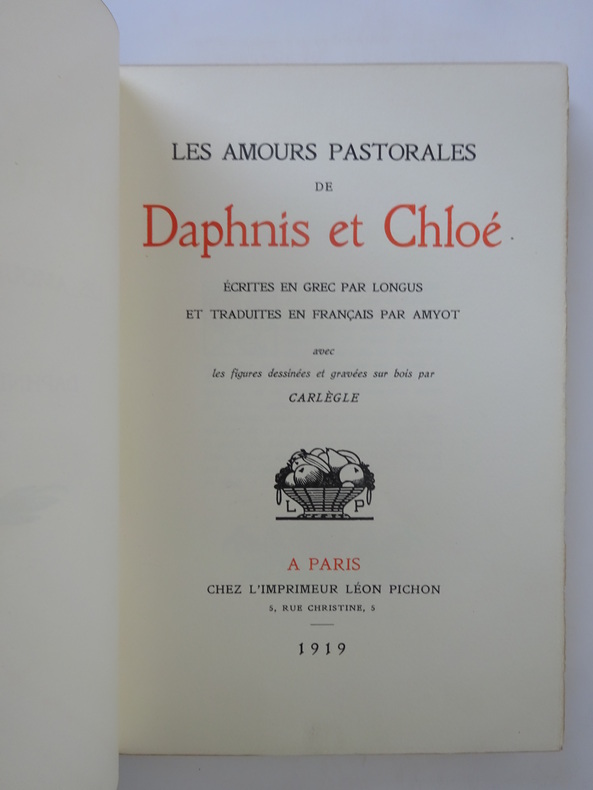 LES AMOURS PASTORALES

DE

Daphnis et Chloé

ÉCRITES EN GREC PAR LONGUS

ET TRADUITES EN FRANÇAIS PAR AMYOT

avec

les figures dessinées et gravées sur bois par

CARLÈGLE

L P

A PARIS

CHEZ L'IMPRIMEUR LÉON PICHON

5, RUE CHRISTINE, 5

1919